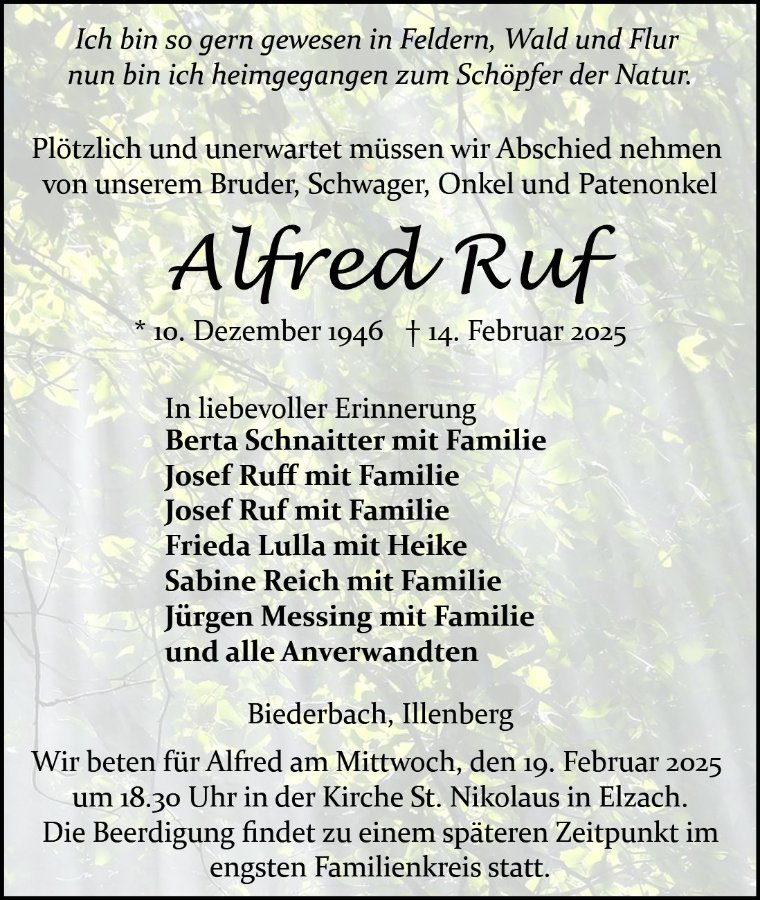 Ich bin so gern gewesen in Feldern, Wald und Flur
nun bin ich heimgegangen zum Schöpfer der Natur.

Plötzlich und unerwartet müssen wir Abschied nehmen von unserem Bruder, Schwager, Onkel und Patenonkel

Alfred Ruf

* 10. Dezember 1946 † 14. Februar 2025

In liebevoller Erinnerung
Berta Schnaitter mit Familie
Josef Ruff mit Familie
Josef Ruf mit Familie
Frieda Lulla mit Heike
Sabine Reich mit Familie
Jürgen Messing mit Familie
und alle Anverwandten

Biederbach, Illenberg

Wir beten für Alfred am Mittwoch, den 19. Februar 2025 um 18.30 Uhr in der Kirche St. Nikolaus in Elzach. Die Beerdigung findet zu einem späteren Zeitpunkt im engsten Familienkreis statt.